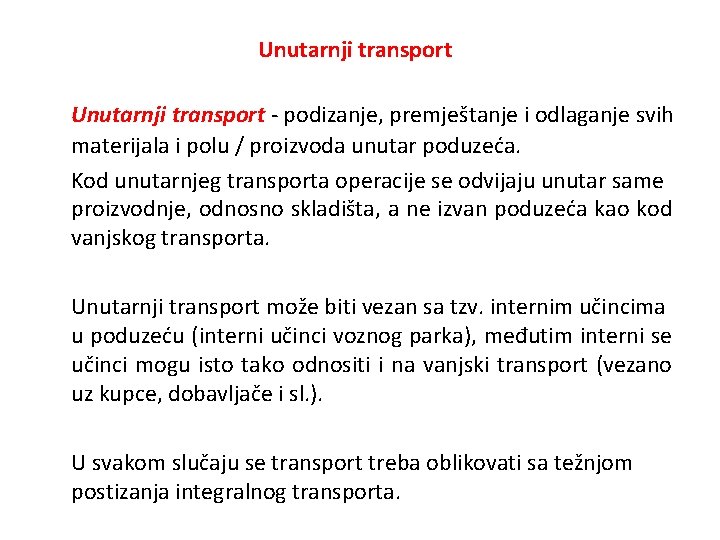 Unutarnji transport

Unutarnji transport - podizanje, premještanje i odlaganje svih materijala i polu / proizvoda unutar poduzeća.

Kod unutarnjeg transporta operacije se odvijaju unutar same proizvodnje, odnosno skladišta, a ne izvan poduzeća kao kod vanjskog transporta.

Unutarnji transport može biti vezan sa tzv. internim učincima u poduzeću (interni učinci voznog parka), međutim interni se učinci mogu isto tako odnositi i na vanjski transport (vezano uz kupce, dobavljače i sl.).

U svakom slučaju se transport treba oblikovati sa težnjom postizanja integralnog transporta.